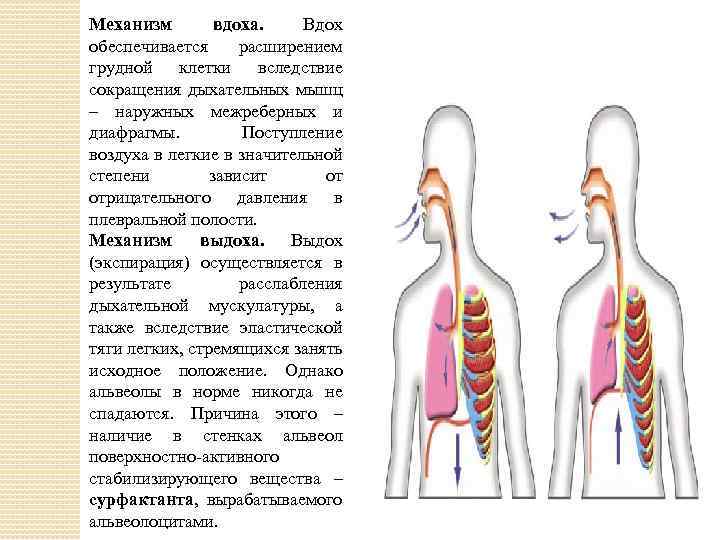 Механизм вдоха. Вдох обеспечивается расширением грудной клетки вследствие сокращения дыхательных мышц – наружных межреберных и диафрагмы. Поступление воздуха в легкие в значительной степени зависит от отрицательного давления в плевральной полости.

Механизм выдоха. Выдох (экспирация) осуществляется в результате расслабления дыхательной мускулатуры, а также вследствие эластической тяги легких, стремящихся занять исходное положение. Однако альвеолы в норме никогда не спадаются. Причина этого – наличие в стенках альвеол поверхностно-активного стабилизирующего вещества – сурфактанта, вырабатываемого альвеолоцитами.